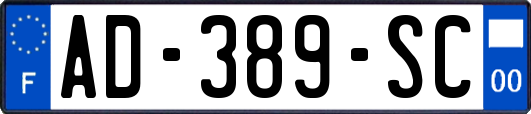 F
AD-389-SC
00